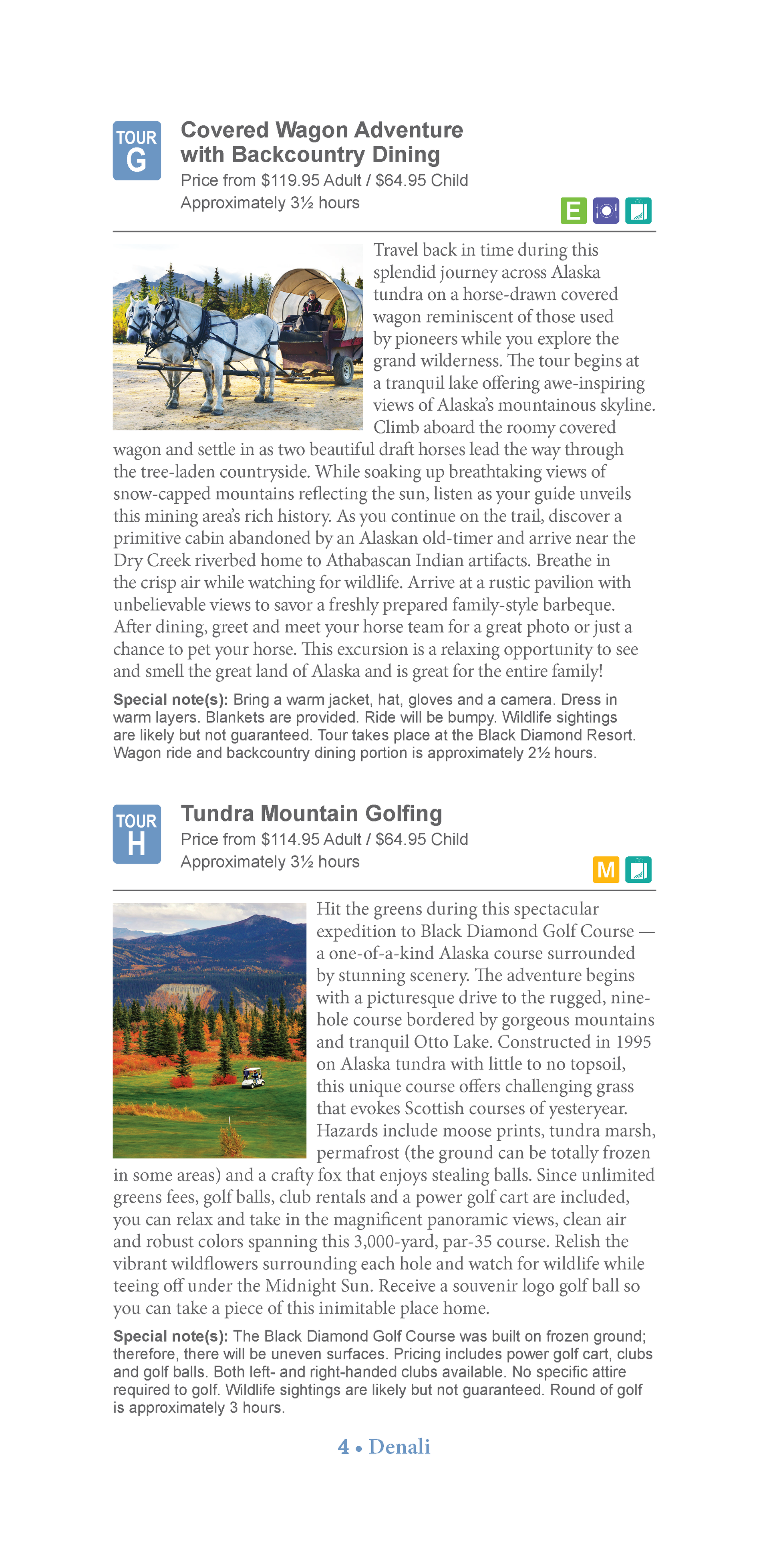 TOUR G

Covered Wagon Adventure with Backcountry Dining

Price from $119.95 Adult / $64.95 Child

Approximately 3½ hours

E

Travel back in time during this splendid journey across Alaska tundra on a horse-drawn covered wagon reminiscent of those used by pioneers while you explore the grand wilderness. The tour begins at a tranquil lake offering awe-inspiring views of Alaska's mountainous skyline. Climb aboard the roomy covered wagon and settle in as two beautiful draft horses lead the way through the tree-laden countryside. While soaking up breathtaking views of snow-capped mountains reflecting the sun, listen as your guide unveils this mining area's rich history. As you continue on the trail, discover a primitive cabin abandoned by an Alaskan old-timer and arrive near the Dry Creek riverbed home to Athabascan Indian artifacts. Breathe in the crisp air while watching for wildlife. Arrive at a rustic pavilion with unbelievable views to savor a freshly prepared family-style barbeque. After dining, greet and meet your horse team for a great photo or just a chance to pet your horse. This excursion is a relaxing opportunity to see and smell the great land of Alaska and is great for the entire family!

Special note(s): Bring a warm jacket, hat, gloves and a camera. Dress in warm layers. Blankets are provided. Ride will be bumpy. Wildlife sightings are likely but not guaranteed. Tour takes place at the Black Diamond Resort. Wagon ride and backcountry dining portion is approximately 2½ hours.

TOUR H

Tundra Mountain Golfing

Price from $114.95 Adult / $64.95 Child

Approximately 3½ hours

M

Hit the greens during this spectacular expedition to Black Diamond Golf Course — a one-of-a-kind Alaska course surrounded by stunning scenery. The adventure begins with a picturesque drive to the rugged, nine-hole course bordered by gorgeous mountains and tranquil Otto Lake. Constructed in 1995 on Alaska tundra with little to no topsoil, this unique course offers challenging grass that evokes Scottish courses of yesteryear. Hazards include moose prints, tundra marsh, permafrost (the ground can be totally frozen in some areas) and a crafty fox that enjoys stealing balls. Since unlimited greens fees, golf balls, club rentals and a power golf cart are included, you can relax and take in the magnificent panoramic views, clean air and robust colors spanning this 3,000-yard, par-35 course. Relish the vibrant wildflowers surrounding each hole and watch for wildlife while teeing off under the Midnight Sun. Receive a souvenir logo golf ball so you can take a piece of this inimitable place home.

Special note(s): The Black Diamond Golf Course was built on frozen ground; therefore, there will be uneven surfaces. Pricing includes power golf cart, clubs and golf balls. Both left- and right-handed clubs available. No specific attire required to golf. Wildlife sightings are likely but not guaranteed. Round of golf is approximately 3 hours.

4 • Denali